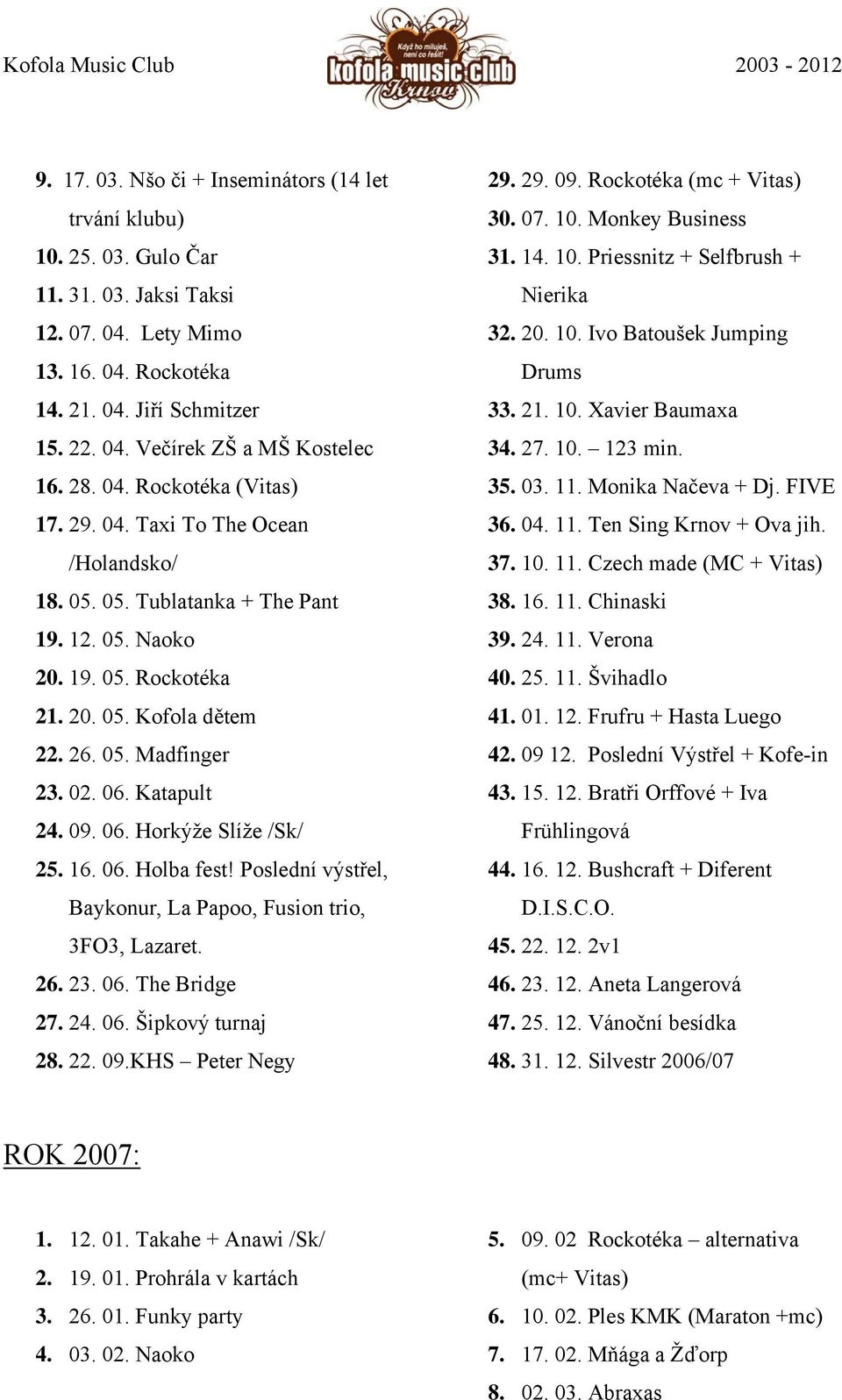 Kofola Music Club

Když ho miluješ, není co řešit!
kofola music club
Krnov

2003 - 2012

9. 17. 03. Nšo či + Inseminátors (14 let trvání klubu)
10. 25. 03. Gulo Čar
11. 31. 03. Jaksi Taksi
12. 07. 04. Lety Mimo
13. 16. 04. Rockotéka
14. 21. 04. Jiří Schmitzer
15. 22. 04. Večírek ZŠ a MŠ Kostelec
16. 28. 04. Rockotéka (Vitas)
17. 29. 04. Taxi To The Ocean /Holandsko/
18. 05. 05. Tublatanka + The Pant
19. 12. 05. Naoko
20. 19. 05. Rockotéka
21. 20. 05. Kofola dětem
22. 26. 05. Madfinger
23. 02. 06. Katapult
24. 09. 06. Horkýže Slíže /Sk/
25. 16. 06. Holba fest! Poslední výstřel, Baykonur, La Papoo, Fusion trio, 3FO3, Lazaret.
26. 23. 06. The Bridge
27. 24. 06. Šipkový turnaj
28. 22. 09.KHS – Peter Negy

29. 29. 09. Rockotéka (mc + Vitas)
30. 07. 10. Monkey Business
31. 14. 10. Priessnitz + Selfbrush + Nierika
32. 20. 10. Ivo Batoušek Jumping Drums
33. 21. 10. Xavier Baumaxa
34. 27. 10. – 123 min.
35. 03. 11. Monika Načeva + Dj. FIVE
36. 04. 11. Ten Sing Krnov + Ova jih.
37. 10. 11. Czech made (MC + Vitas)
38. 16. 11. Chinaski
39. 24. 11. Verona
40. 25. 11. Švihadlo
41. 01. 12. Frufru + Hasta Luego
42. 09 12. Poslední Výstřel + Kofe-in
43. 15. 12. Bratři Orffové + Iva Frühlingová
44. 16. 12. Bushcraft + Diferent D.I.S.C.O.
45. 22. 12. 2v1
46. 23. 12. Aneta Langerová
47. 25. 12. Vánoční besídka
48. 31. 12. Silvestr 2006/07

ROK 2007:

1. 12. 01. Takahe + Anawi /Sk/
2. 19. 01. Prohrála v kartách
3. 26. 01. Funky party
4. 03. 02. Naoko

5. 09. 02 Rockotéka – alternativa (mc+ Vitas)
6. 10. 02. Ples KMK (Maraton +mc)
7. 17. 02. Mňága a Žďorp
8. 02. 03. Abraxas